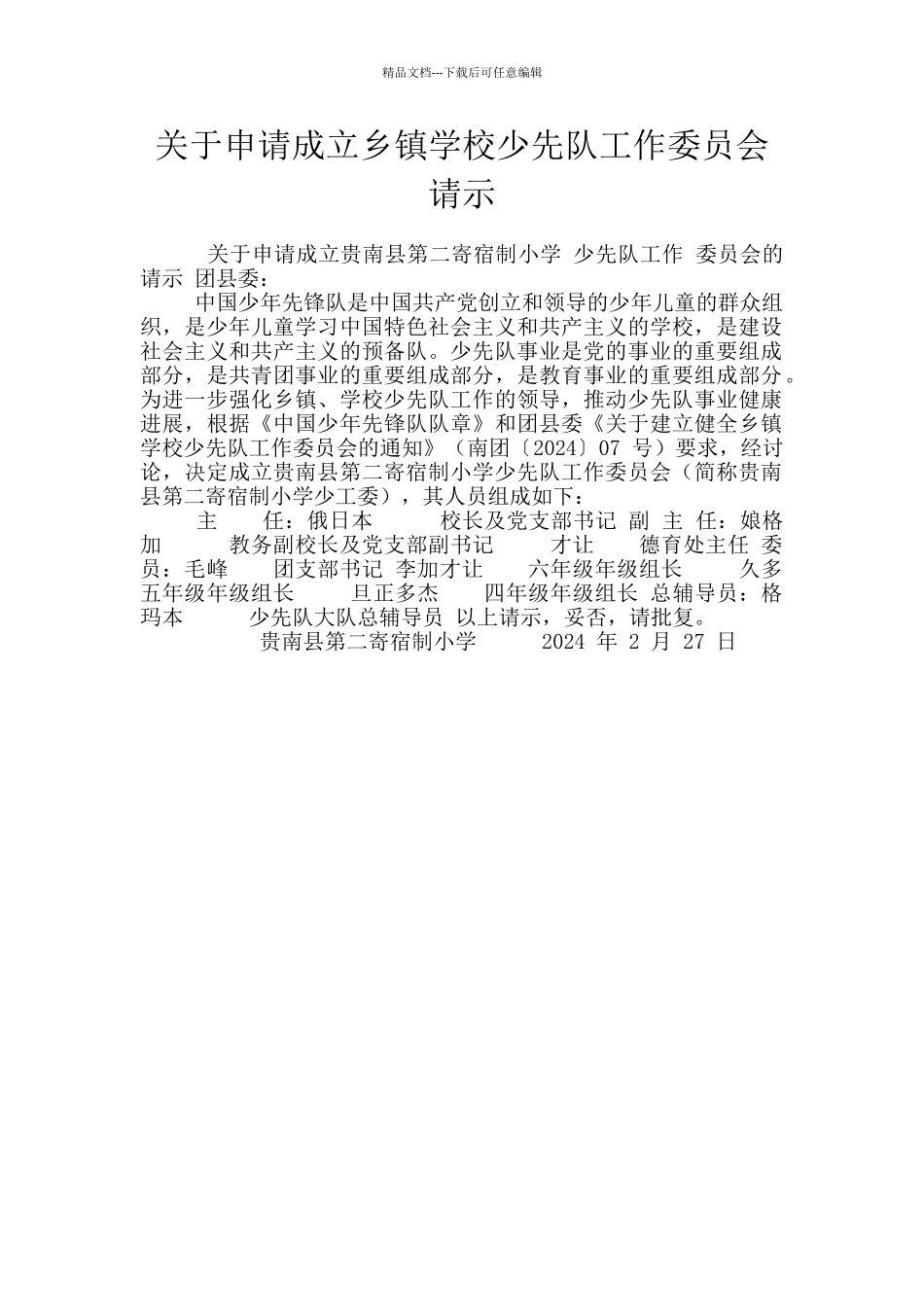 精品文档---下载后可任意编辑

关于申请成立乡镇学校少先队工作委员会请示

关于申请成立贵南县第二寄宿制小学 少先队工作 委员会的请示 团县委：

中国少年先锋队是中国共产党创立和领导的少年儿童的群众组织，是少年儿童学习中国特色社会主义和共产主义的学校，是建设社会主义和共产主义的预备队。少先队事业是党的事业的重要组成部分，是共青团事业的重要组成部分，是教育事业的重要组成部分。为进一步强化乡镇、学校少先队工作的领导，推动少先队事业健康进展，根据《中国少年先锋队队章》和团县委《关于建立健全乡镇学校少先队工作委员会的通知》（南团〔2024〕07 号）要求，经讨论，决定成立贵南县第二寄宿制小学少先队工作委员会（简称贵南县第二寄宿制小学少工委），其人员组成如下：

主 任：俄日本 校长及党支部书记 副 主 任：娘格加 教务副校长及党支部副书记 才让 德育处主任 委员：毛峰 团支部书记 李加才让 六年级年级组长 久多 五年级年级组长 旦正多杰 四年级年级组长 总辅导员：格玛本 少先队大队总辅导员 以上请示，妥否，请批复。

贵南县第二寄宿制小学 2024 年 2 月 27 日